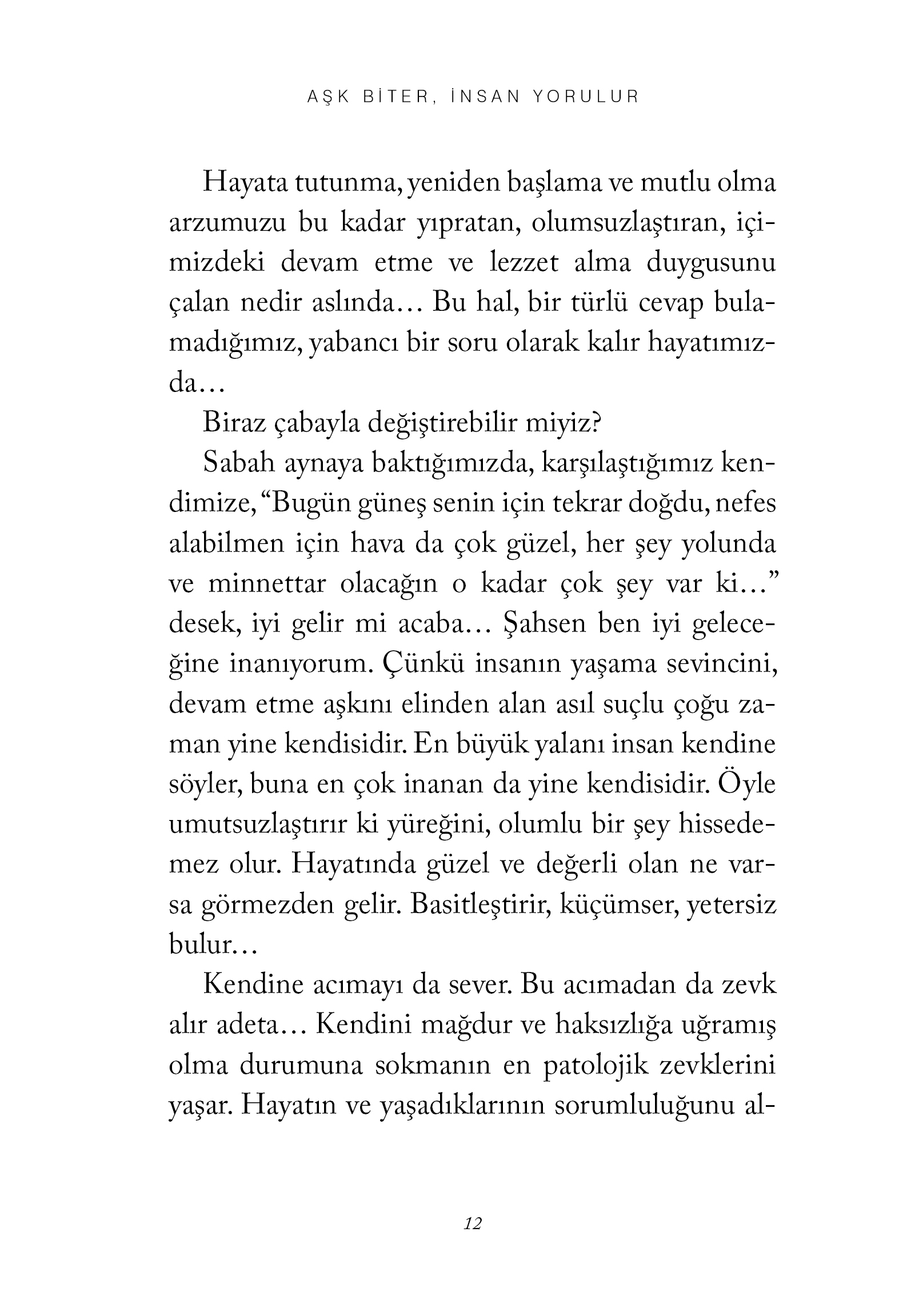 AŞK BİTER, İNSAN YORULUR

Hayata tutunma, yeniden başlama ve mutlu olma arzumuzu bu kadar yıpratan, olumsuzlaştıran, içimizdeki devam etme ve lezzet alma duygusunu çalan nedir aslında… Bu hal, bir türlü cevap bulamadığımız, yabancı bir soru olarak kalır hayatımızda…

Biraz çabayla değiştirebilir miyiz?

Sabah aynaya baktığımızda, karşılaştığımız kendimize, “Bugün güneş senin için tekrar doğdu, nefes alabilmen için hava da çok güzel, her şey yolunda ve minnettar olacağın o kadar çok şey var ki…” desek, iyi gelir mi acaba… Şahsen ben iyi geleceğine inanıyorum. Çünkü insanın yaşama sevincini, devam etme aşkını elinden alan asıl suçlu çoğu zaman yine kendisidir. En büyük yalanı insan kendine söyler, buna en çok inanan da yine kendisidir. Öyle umutsuzlaştırır ki yüreğini, olumlu bir şey hissedemez olur. Hayatında güzel ve değerli olan ne varsa görmezden gelir. Basitleştirir, küçümser, yetersiz bulur…

Kendine acımayı da sever. Bu acımadan da zevk alır adeta… Kendini mağdur ve haksızlığa uğramış olma durumuna sokmanın en patolojik zevklerini yaşar. Hayatın ve yaşadıklarının sorumluluğunu al-

12